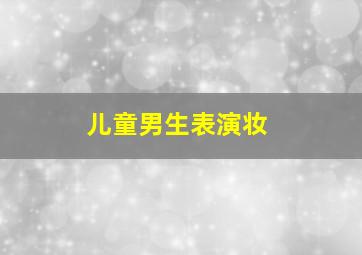 儿童男生表演妆